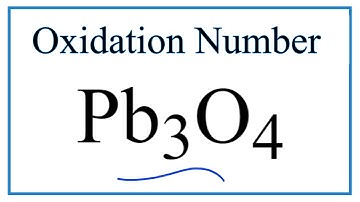 Oxidation Number

$Pb_3O_4$